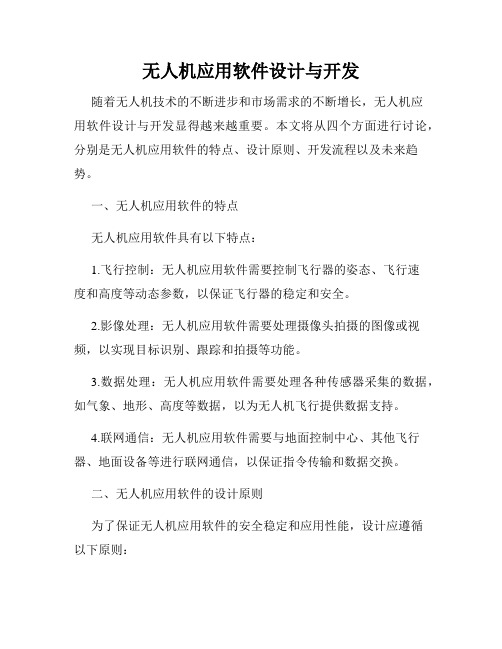 无人机应用软件设计与开发

随着无人机技术的不断进步和市场需求的不断增长，无人机应用软件设计与开发显得越来越重要。本文将从四个方面进行讨论，分别是无人机应用软件的特点、设计原则、开发流程以及未来趋势。

一、无人机应用软件的特点

无人机应用软件具有以下特点：

1.飞行控制：无人机应用软件需要控制飞行器的姿态、飞行速度和高度等动态参数，以保证飞行器的稳定和安全。

2.影像处理：无人机应用软件需要处理摄像头拍摄的图像或视频，以实现目标识别、跟踪和拍摄等功能。

3.数据处理：无人机应用软件需要处理各种传感器采集的数据，如气象、地形、高度等数据，以为无人机飞行提供数据支持。

4.联网通信：无人机应用软件需要与地面控制中心、其他飞行器、地面设备等进行联网通信，以保证指令传输和数据交换。

二、无人机应用软件的设计原则

为了保证无人机应用软件的安全稳定和应用性能，设计应遵循以下原则：